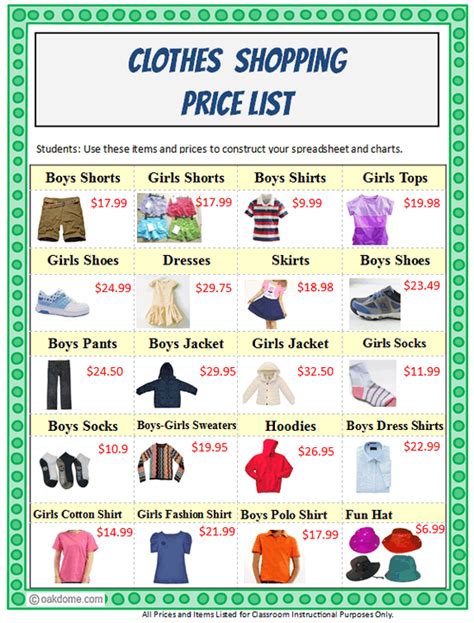 CLOTHES SHOPPING PRICE LIST

Students: Use these items and prices to construct your spreadsheet and charts.

| Boys Shorts | Girls Shorts | Boys Shirts | Girls Tops |
|---|---|---|---|
| \$17.99 | \$17.99 | \$9.99 | \$19.98 |
| Girls Shoes | Dresses | Skirts | Boys Shoes |
| \$24.99 | \$29.75 | \$18.98 | \$23.49 |
| Boys Pants | Boys Jacket | Girls Jacket | Girls Socks |
| \$24.50 | \$29.95 | \$32.50 | \$11.99 |
| Boys Socks | Boys-Girls Sweaters | Hoodies | Boys Dress Shirts |
| \$10.9 | \$19.95 | \$26.95 | \$22.99 |
| Girls Cotton Shirt | Girls Fashion Shirt | Boys Polo Shirt | Fun Hat |
| \$14.99 | \$21.99 | \$17.99 | \$6.99 |

© oakdome.com

All Prices and Items Listed for Classroom Instructional Purposes Only.